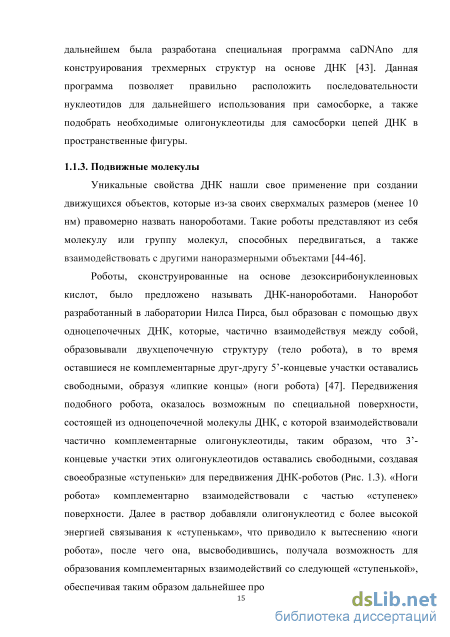 дальнейшем была разработана специальная программа caDNAno для конструирования трехмерных структур на основе ДНК [43]. Данная программа позволяет правильно расположить последовательности нуклеотидов для дальнейшего использования при самосборке, а также подобрать необходимые олигонуклеотиды для самосборки цепей ДНК в пространственные фигуры.

1.1.3. Подвижные молекулы

Уникальные свойства ДНК нашли свое применение при создании движущихся объектов, которые из-за своих сверхмалых размеров (менее 10 нм) правомерно назвать нанороботами. Такие роботы представляют из себя молекулу или группу молекул, способных передвигаться, а также взаимодействовать с другими наноразмерными объектами [44-46].

Роботы, сконструированные на основе дезоксирибонуклеиновых кислот, было предложено называть ДНК-нанороботами. Наноробот разработанный в лаборатории Нилса Пирса, был образован с помощью двух одноцепочечных ДНК, которые, частично взаимодействуя между собой, образовывали двухцепочечную структуру (тело робота), в то время оставшиеся не комплементарные друг-другу 5'-концевые участки оставались свободными, образуя «липкие концы» (ноги робота) [47]. Передвижения подобного робота, оказалось возможным по специальной поверхности, состоящей из одноцепочечной молекулы ДНК, с которой взаимодействовали частично комплементарные олигонуклеотиды, таким образом, что 3'-концевые участки этих олигонуклеотидов оставались свободными, создавая своеобразные «ступеньки» для передвижения ДНК-роботов (Рис. 1.3). «Ноги робота» комплементарно взаимодействовали с частью «ступенек» поверхности. Далее в раствор добавляли олигонуклеотид с более высокой энергией связывания к «ступенькам», что приводило к вытеснению «ноги робота», после чего она, высвободившись, получала возможность для образования комплементарных взаимодействий со следующей «ступенькой», обеспечивая таким образом дальнейшее про

15

dsLib.net
библиотека диссертаций